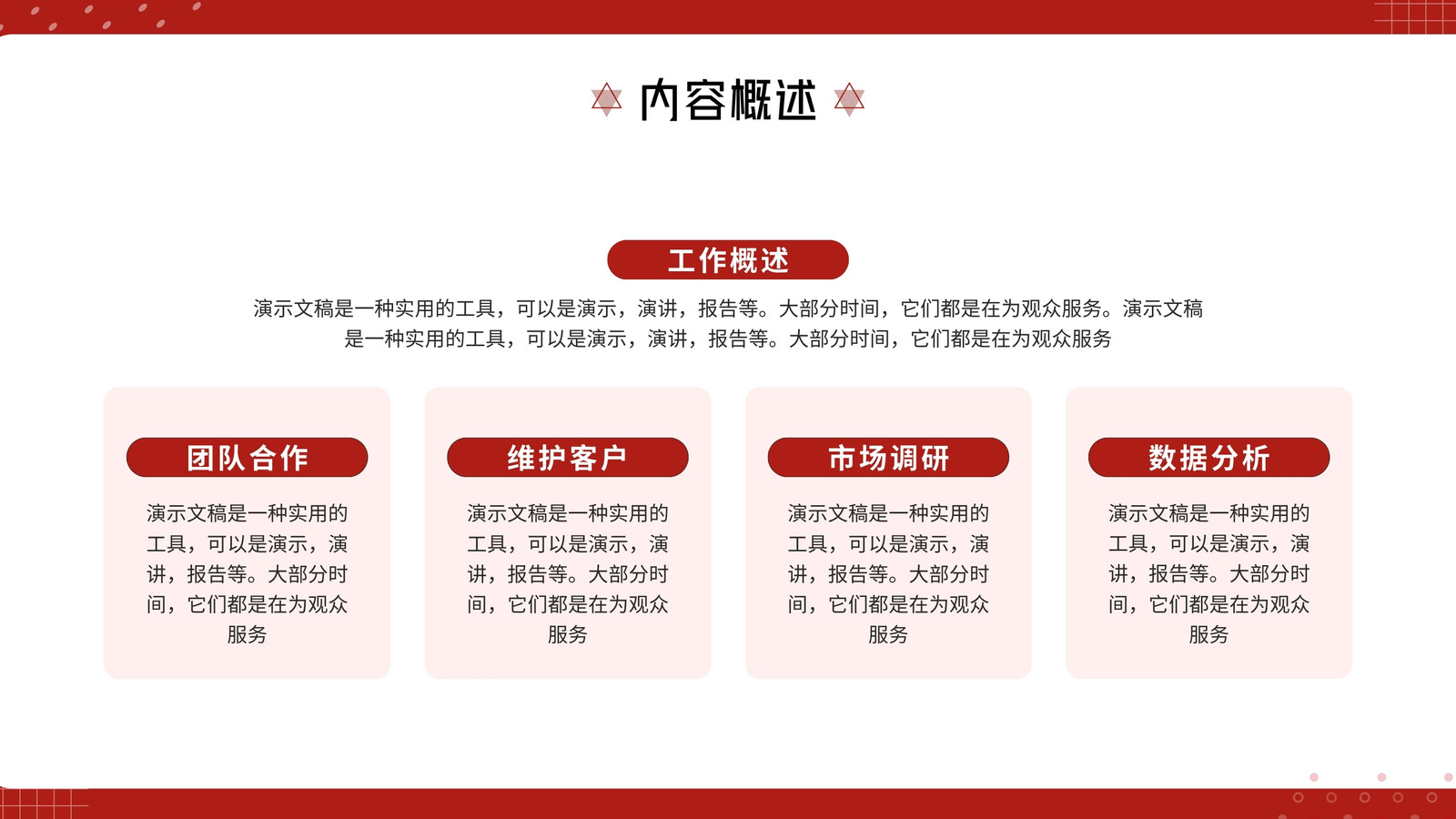 内容概述

工作概述

演示文稿是一种实用的工具，可以是演示，演讲，报告等。大部分时间，它们都是在为观众服务。演示文稿是一种实用的工具，可以是演示，演讲，报告等。大部分时间，它们都是在为观众服务

团队合作

演示文稿是一种实用的工具，可以是演示，演讲，报告等。大部分时间，它们都是在为观众服务

维护客户

演示文稿是一种实用的工具，可以是演示，演讲，报告等。大部分时间，它们都是在为观众服务

市场调研

演示文稿是一种实用的工具，可以是演示，演讲，报告等。大部分时间，它们都是在为观众服务

数据分析

演示文稿是一种实用的工具，可以是演示，演讲，报告等。大部分时间，它们都是在为观众服务